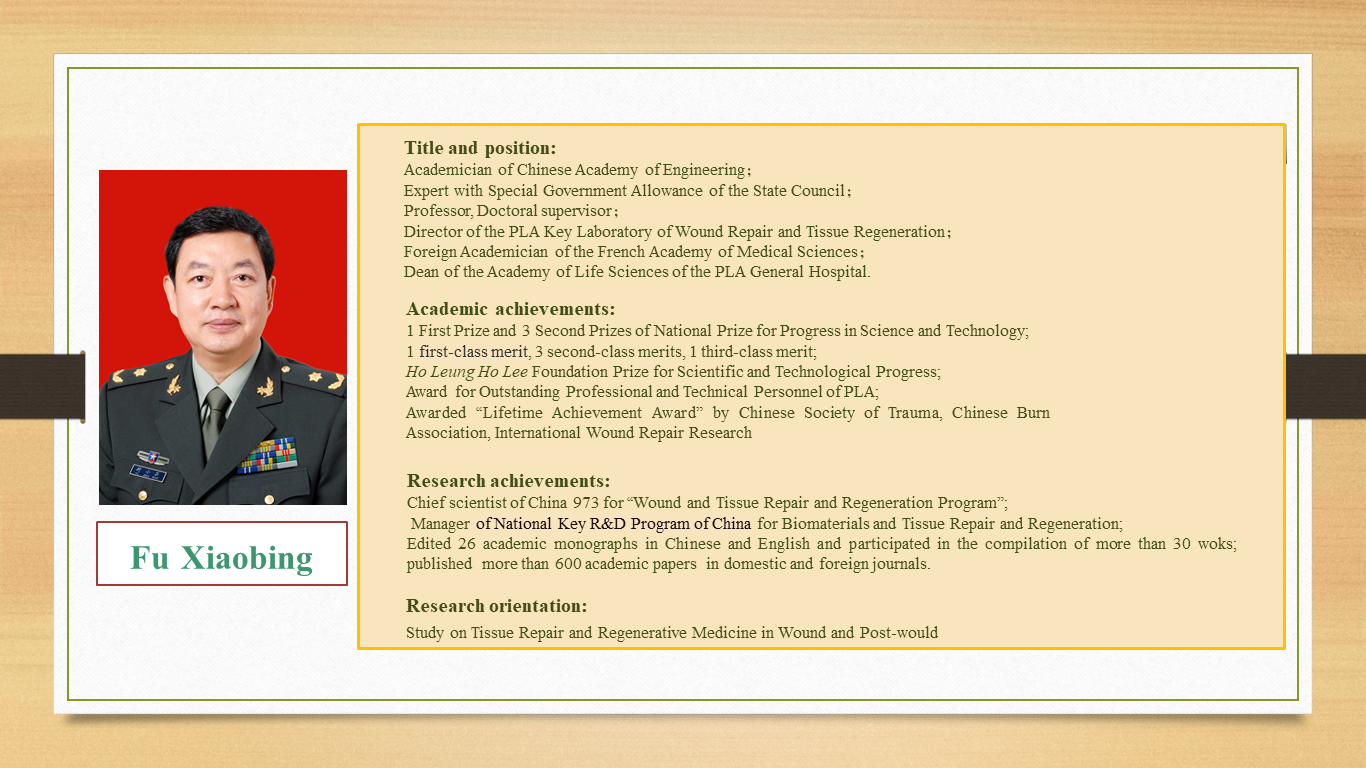 Fu Xiaobing

Title and position:
Academician of Chinese Academy of Engineering；
Expert with Special Government Allowance of the State Council；
Professor, Doctoral supervisor；
Director of the PLA Key Laboratory of Wound Repair and Tissue Regeneration；
Foreign Academician of the French Academy of Medical Sciences；
Dean of the Academy of Life Sciences of the PLA General Hospital.

Academic achievements:
1 First Prize and 3 Second Prizes of National Prize for Progress in Science and Technology;
1 first-class merit, 3 second-class merits, 1 third-class merit;
Ho Leung Ho Lee Foundation Prize for Scientific and Technological Progress;
Award for Outstanding Professional and Technical Personnel of PLA;
Awarded “Lifetime Achievement Award” by Chinese Society of Trauma, Chinese Burn Association, International Wound Repair Research

Research achievements:
Chief scientist of China 973 for “Wound and Tissue Repair and Regeneration Program”;
Manager of National Key R&D Program of China for Biomaterials and Tissue Repair and Regeneration;
Edited 26 academic monographs in Chinese and English and participated in the compilation of more than 30 woks; published more than 600 academic papers in domestic and foreign journals.

Research orientation:
Study on Tissue Repair and Regenerative Medicine in Wound and Post-would